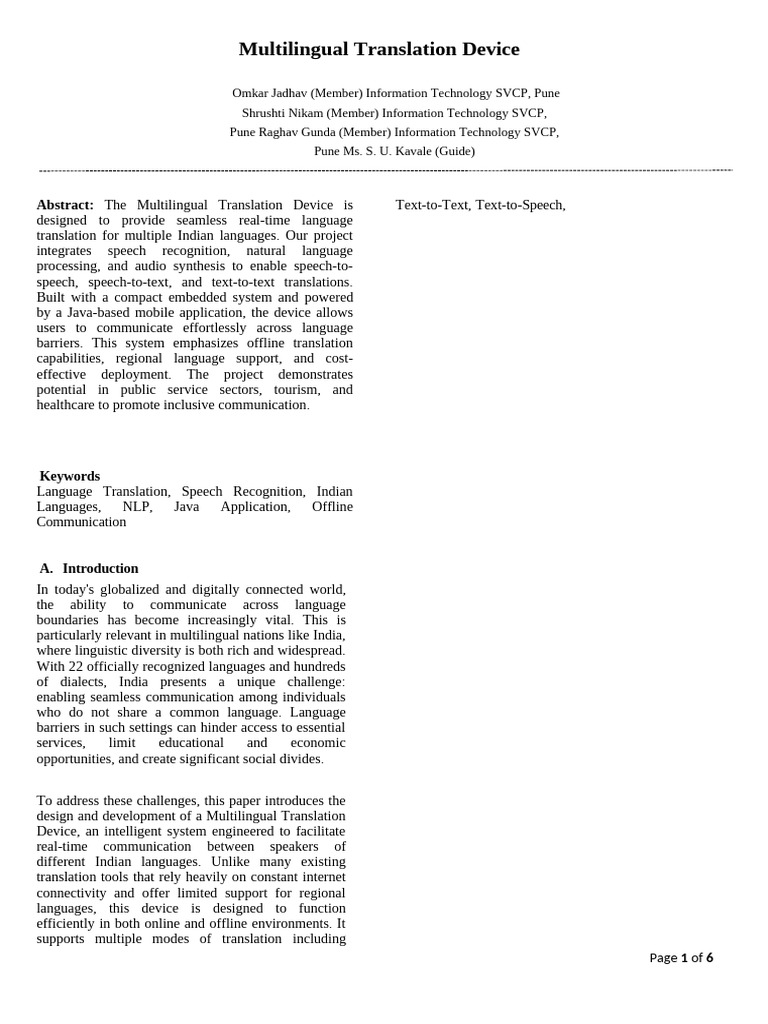 Multilingual Translation Device

Omkar Jadhav (Member) Information Technology SVCP, Pune
Shrushti Nikam (Member) Information Technology SVCP,
Pune Raghav Gunda (Member) Information Technology SVCP,
Pune Ms. S. U. Kavale (Guide)

Abstract: The Multilingual Translation Device is designed to provide seamless real-time language translation for multiple Indian languages. Our project integrates speech recognition, natural language processing, and audio synthesis to enable speech-to-speech, speech-to-text, and text-to-text translations. Built with a compact embedded system and powered by a Java-based mobile application, the device allows users to communicate effortlessly across language barriers. This system emphasizes offline translation capabilities, regional language support, and cost-effective deployment. The project demonstrates potential in public service sectors, tourism, and healthcare to promote inclusive communication.

Keywords
Language Translation, Speech Recognition, Indian Languages, NLP, Java Application, Offline Communication

A. Introduction

In today's globalized and digitally connected world, the ability to communicate across language boundaries has become increasingly vital. This is particularly relevant in multilingual nations like India, where linguistic diversity is both rich and widespread. With 22 officially recognized languages and hundreds of dialects, India presents a unique challenge: enabling seamless communication among individuals who do not share a common language. Language barriers in such settings can hinder access to essential services, limit educational and economic opportunities, and create significant social divides.

To address these challenges, this paper introduces the design and development of a Multilingual Translation Device, an intelligent system engineered to facilitate real-time communication between speakers of different Indian languages. Unlike many existing translation tools that rely heavily on constant internet connectivity and offer limited support for regional languages, this device is designed to function efficiently in both online and offline environments. It supports multiple modes of translation including

Text-to-Text, Text-to-Speech,

Page 1 of 6